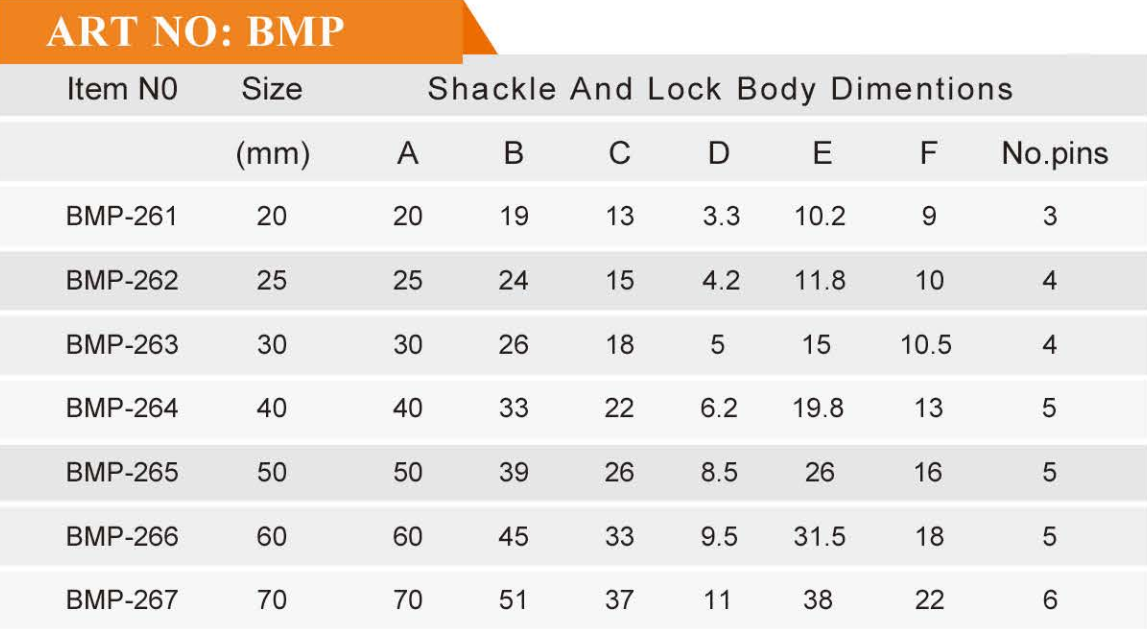 ART NO: BMP

| Item N0 | Size | Shackle And Lock Body Dimentions | | | | | | |
|---|---|---|---|---|---|---|---|---|
| | (mm) | A | B | C | D | E | F | No.pins |
| BMP-261 | 20 | 20 | 19 | 13 | 3.3 | 10.2 | 9 | 3 |
| BMP-262 | 25 | 25 | 24 | 15 | 4.2 | 11.8 | 10 | 4 |
| BMP-263 | 30 | 30 | 26 | 18 | 5 | 15 | 10.5 | 4 |
| BMP-264 | 40 | 40 | 33 | 22 | 6.2 | 19.8 | 13 | 5 |
| BMP-265 | 50 | 50 | 39 | 26 | 8.5 | 26 | 16 | 5 |
| BMP-266 | 60 | 60 | 45 | 33 | 9.5 | 31.5 | 18 | 5 |
| BMP-267 | 70 | 70 | 51 | 37 | 11 | 38 | 22 | 6 |